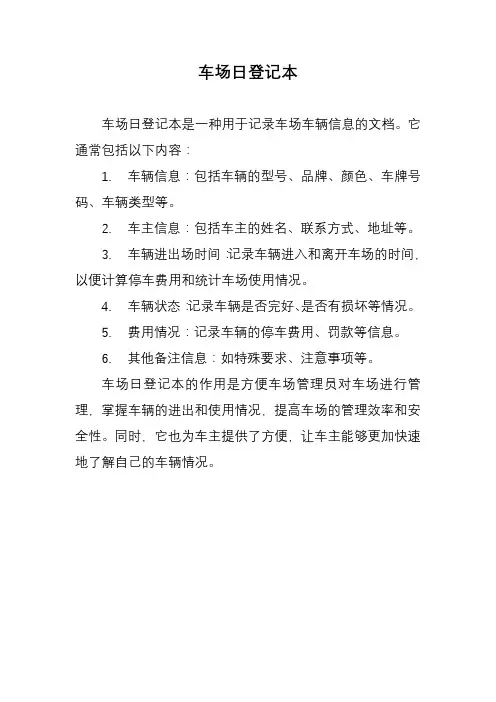 车场日登记本

车场日登记本是一种用于记录车场车辆信息的文档。它通常包括以下内容：

1. 车辆信息：包括车辆的型号、品牌、颜色、车牌号码、车辆类型等。

2. 车主信息：包括车主的姓名、联系方式、地址等。

3. 车辆进出场时间：记录车辆进入和离开车场的时间，以便计算停车费用和统计车场使用情况。

4. 车辆状态：记录车辆是否完好、是否有损坏等情况。

5. 费用情况：记录车辆的停车费用、罚款等信息。

6. 其他备注信息：如特殊要求、注意事项等。

车场日登记本的作用是方便车场管理员对车场进行管理，掌握车辆的进出和使用情况，提高车场的管理效率和安全性。同时，它也为车主提供了方便，让车主能够更加快速地了解自己的车辆情况。